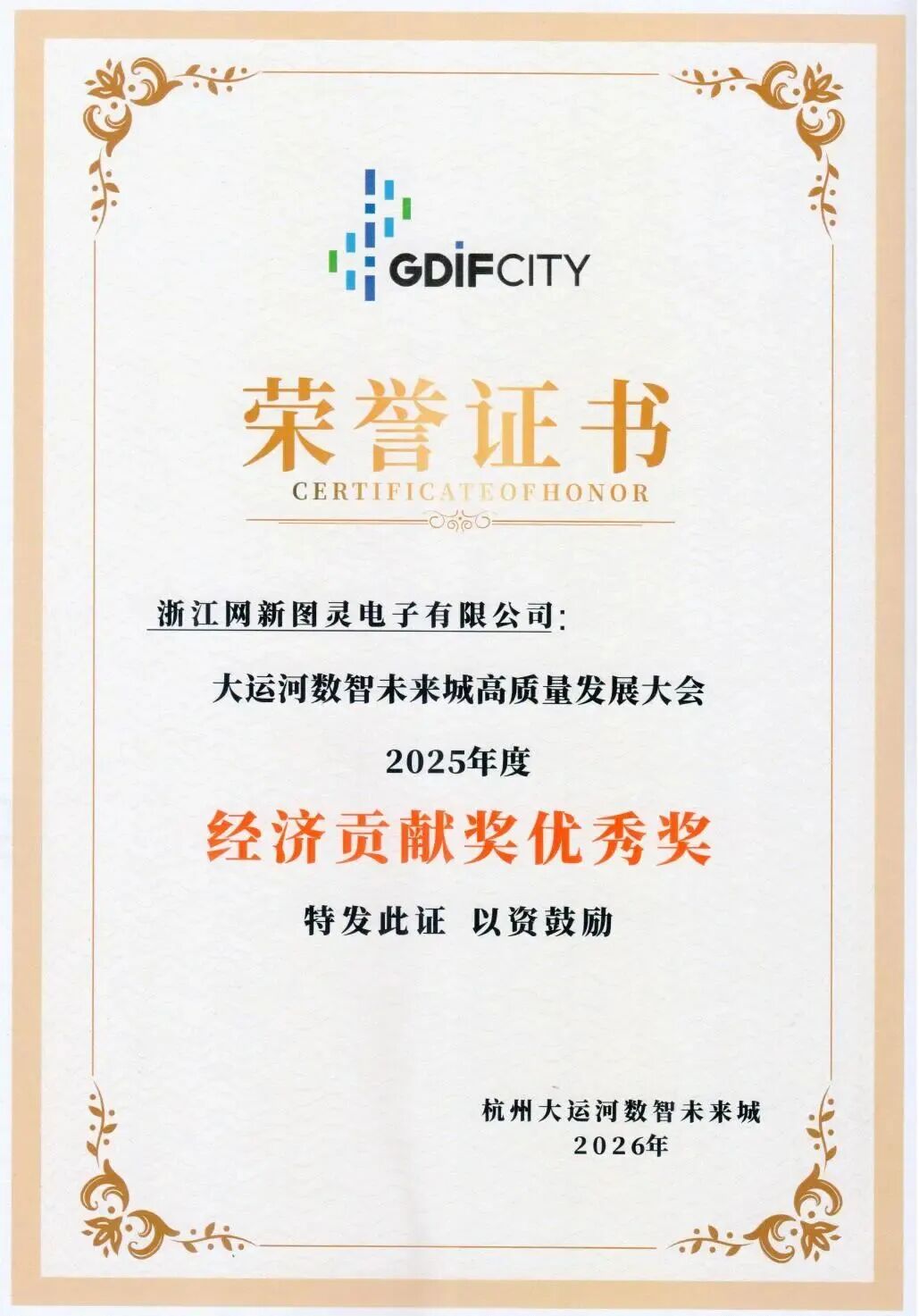 GDIFCITY

荣誉证书
CERTIFICATEOFHONOR

浙江网新图灵电子有限公司:

大运河数智未来城高质量发展大会

2025年度

经济贡献奖优秀奖

特发此证 以资鼓励

杭州大运河数智未来城
2026年